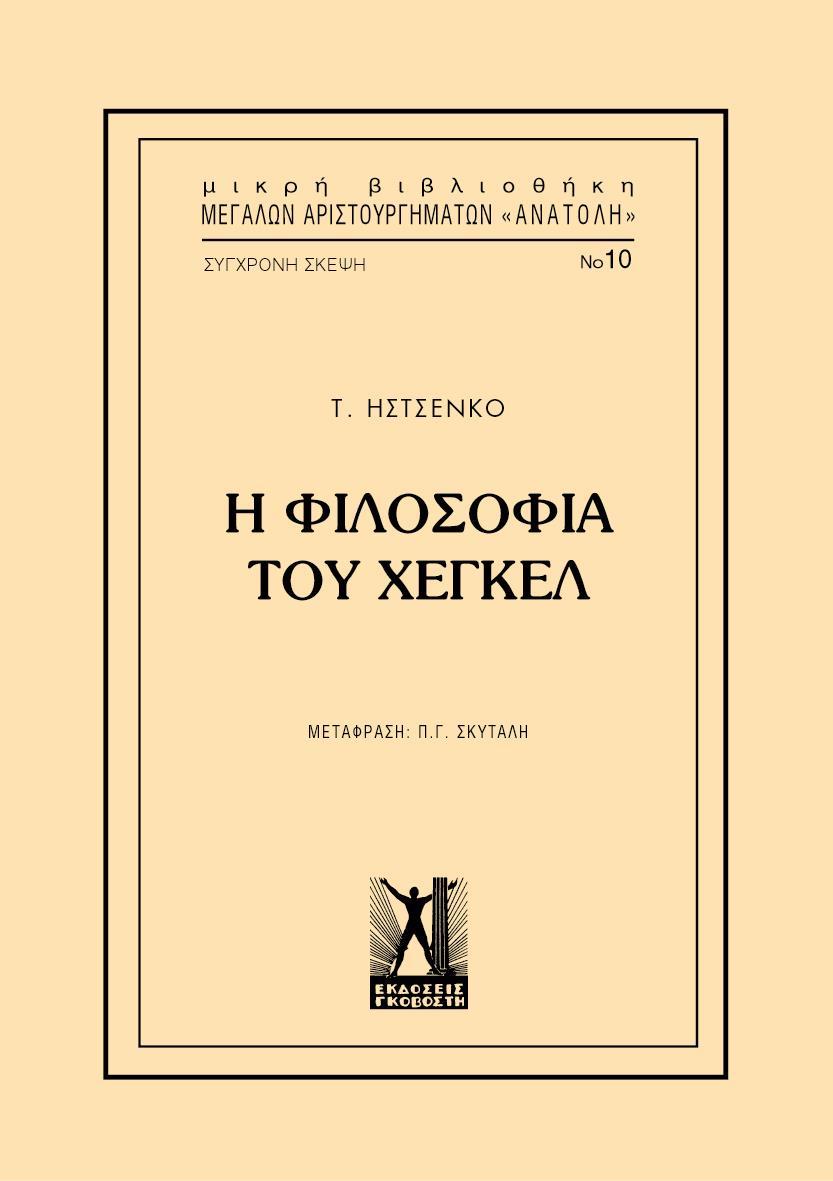 μικρή βιβλιοθήκη
ΜΕΓΑΛΩΝ ΑΡΙΣΤΟΥΡΓΗΜΑΤΩΝ «ΑΝΑΤΟΛΗ»

ΣΥΓΧΡΟΝΗ ΣΚΕΨΗ
Νο10

Τ. ΗΣΤΣΕΝΚΟ

Η ΦΙΛΟΣΟΦΙΑ
ΤΟΥ ΧΕΓΚΕΛ

ΜΕΤΑΦΡΑΣΗ: Π.Γ. ΣΚΥΤΑΛΗ

ΕΚΔΟΣΕΙΣ
ΓΚΟΒΟΣΤΗ